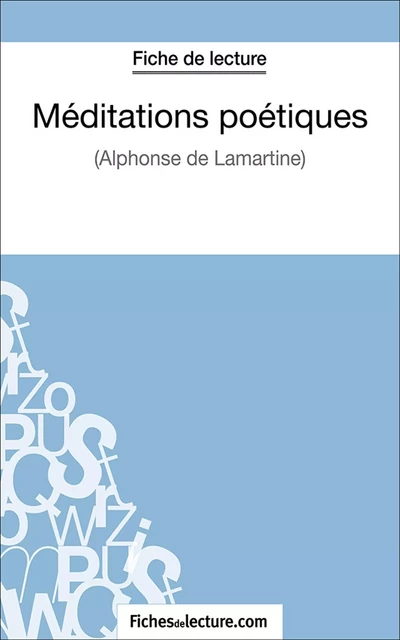 Fiche de lecture

Méditations poétiques

(Alphonse de Lamartine)

Fichesdelecture.com